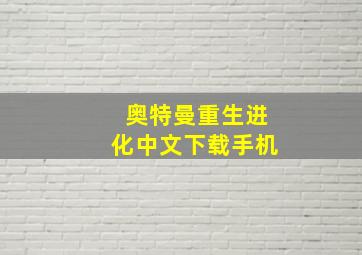 奥特曼重生进化中文下载手机